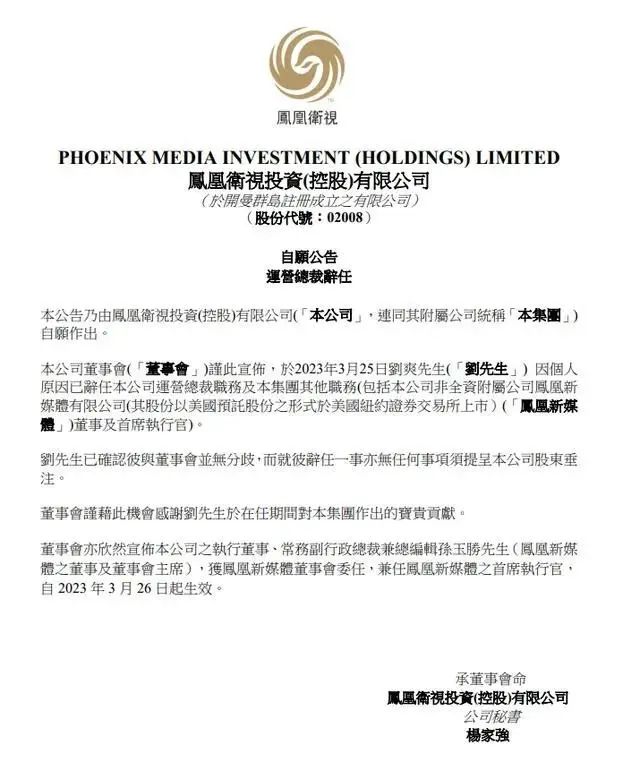 鳳凰衛視

PHOENIX MEDIA INVESTMENT (HOLDINGS) LIMITED
鳳凰衛視投資(控股)有限公司
(於開曼群島註冊成立之有限公司)
(股份代號：02008)

自願公告
運營總裁辭任

本公告乃由鳳凰衛視投資(控股)有限公司(「本公司」，連同其附屬公司統稱「本集團」)自願作出。

本公司董事會(「董事會」)謹此宣佈，於2023年3月25日劉爽先生(「劉先生」) 因個人原因已辭任本公司運營總裁職務及本集團其他職務(包括本公司非全資附屬公司鳳凰新媒體有限公司(其股份以美國預託股份之形式於美國紐約證券交易所上市)(「鳳凰新媒體」)董事及首席執行官)。

劉先生已確認彼與董事會並無分歧，而就彼辭任一事亦無任何事項須提呈本公司股東垂注。

董事會謹藉此機會感謝劉先生於在任期間對本集團作出的寶貴貢獻。

董事會亦欣然宣佈本公司之執行董事、常務副行政總裁兼總編輯孫玉勝先生(鳳凰新媒體之董事及董事會主席)，獲鳳凰新媒體董事會委任，兼任鳳凰新媒體之首席執行官，自 2023 年 3 月 26 日起生效。

承董事會命
鳳凰衛視投資(控股)有限公司
公司秘書
楊家強